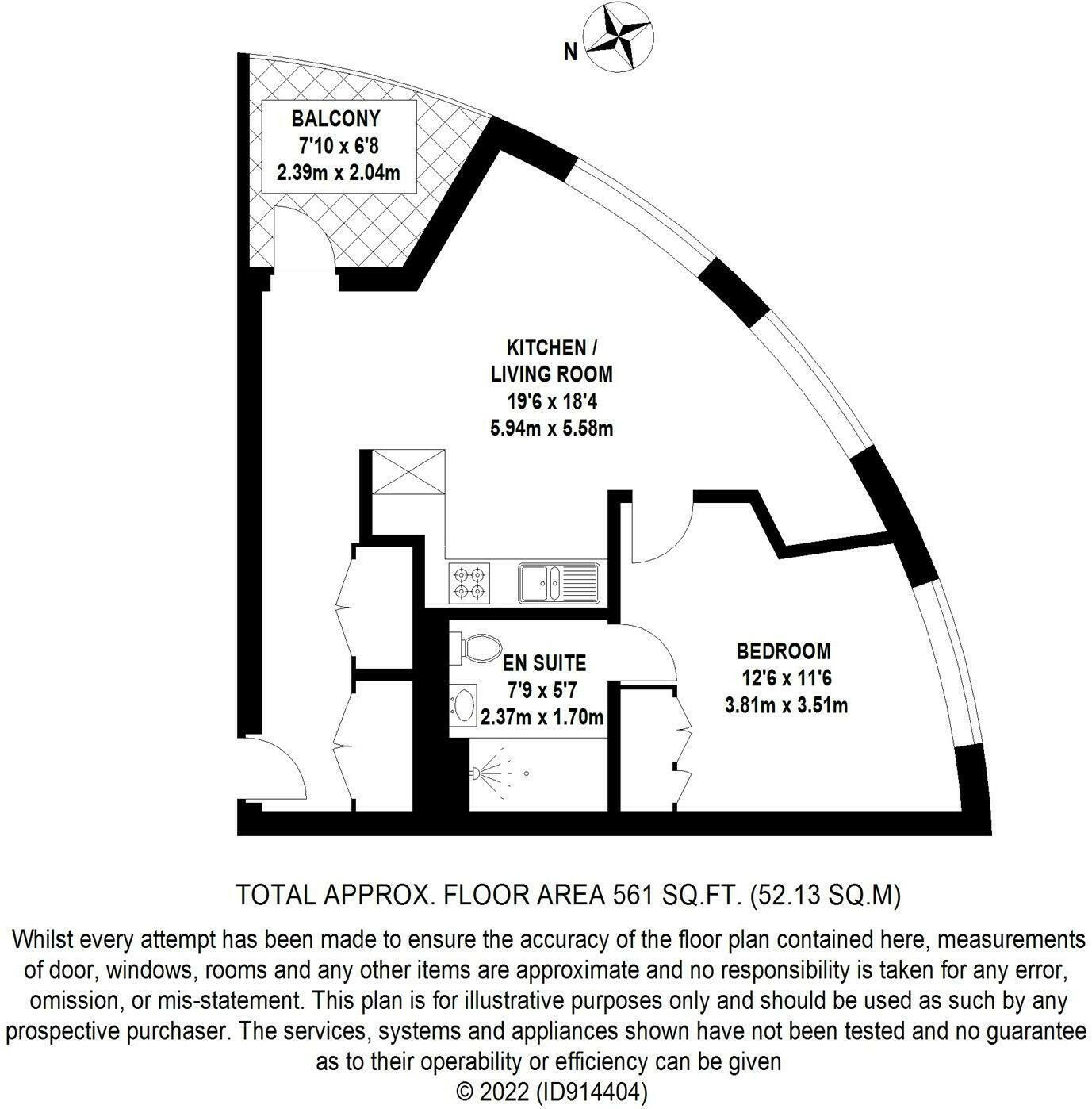 N

BALCONY
7'10 x 6'8
2.39m x 2.04m

KITCHEN /
LIVING ROOM
19'6 x 18'4
5.94m x 5.58m

EN SUITE
7'9 x 5'7
2.37m x 1.70m

BEDROOM
12'6 x 11'6
3.81m x 3.51m

TOTAL APPROX. FLOOR AREA 561 SQ.FT. (52.13 SQ.M)

Whilst every attempt has been made to ensure the accuracy of the floor plan contained here, measurements of door, windows, rooms and any other items are approximate and no responsibility is taken for any error, omission, or mis-statement. This plan is for illustrative purposes only and should be used as such by any prospective purchaser. The services, systems and appliances shown have not been tested and no guarantee as to their operability or efficiency can be given
© 2022 (ID914404)